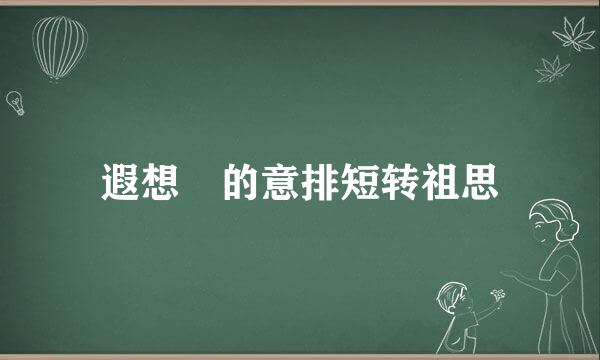 遐想　的意排短转祖思